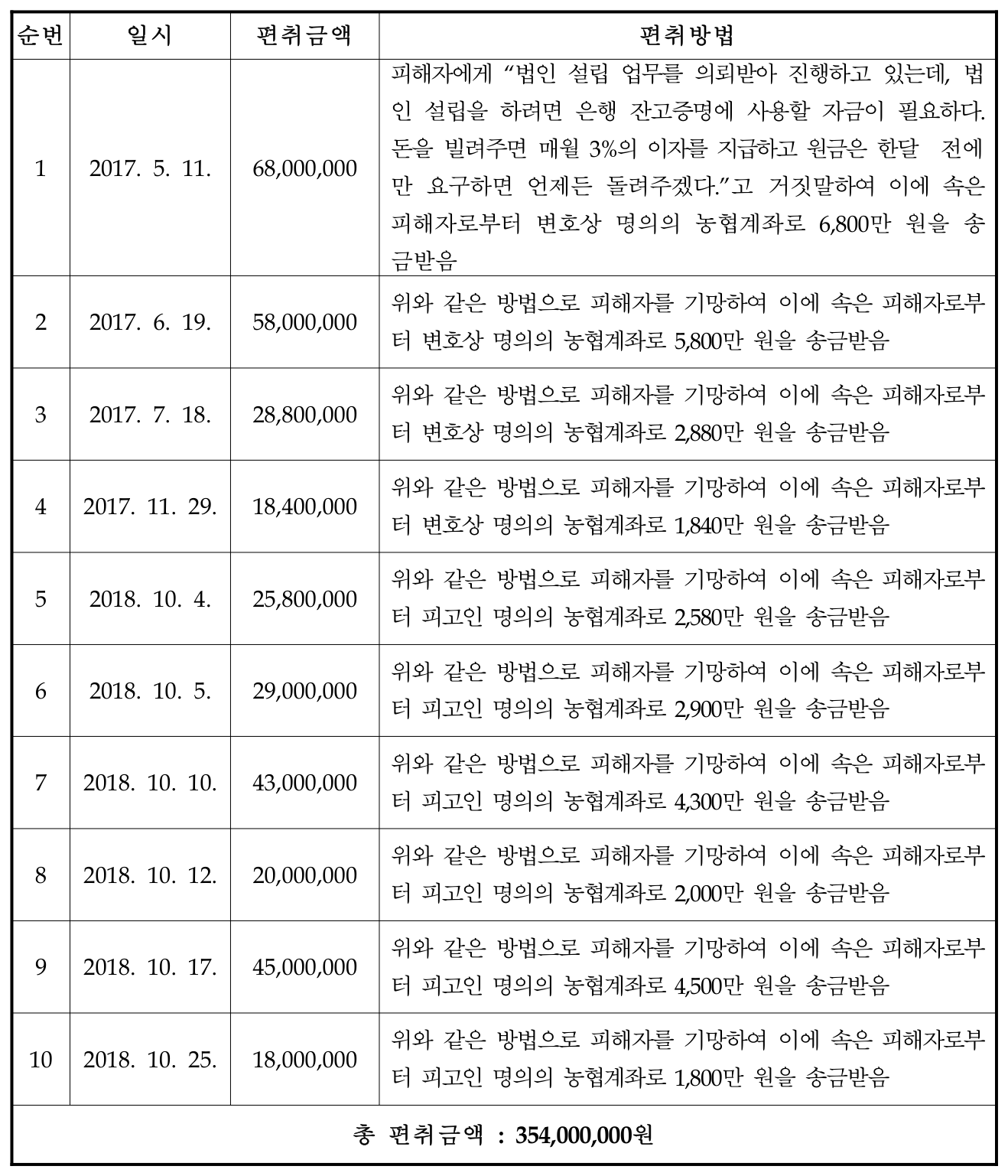 | 순번 | 일시 | 편취금액 | 편취방법 |
|---|---|---|---|
| 1 | 2017. 5. 11. | 68,000,000 | 피해자에게 “법인 설립 업무를 의뢰받아 진행하고 있는데, 법인 설립을 하려면 은행 잔고증명에 사용할 자금이 필요하다. 돈을 빌려주면 매월 3%의 이자를 지급하고 원금은 한달 전에만 요구하면 언제든 돌려주겠다.”고 거짓말하여 이에 속은 피해자로부터 변호상 명의의 농협계좌로 6,800만 원을 송금받음 |
| 2 | 2017. 6. 19. | 58,000,000 | 위와 같은 방법으로 피해자를 기망하여 이에 속은 피해자로부터 변호상 명의의 농협계좌로 5,800만 원을 송금받음 |
| 3 | 2017. 7. 18. | 28,800,000 | 위와 같은 방법으로 피해자를 기망하여 이에 속은 피해자로부터 변호상 명의의 농협계좌로 2,880만 원을 송금받음 |
| 4 | 2017. 11. 29. | 18,400,000 | 위와 같은 방법으로 피해자를 기망하여 이에 속은 피해자로부터 변호상 명의의 농협계좌로 1,840만 원을 송금받음 |
| 5 | 2018. 10. 4. | 25,800,000 | 위와 같은 방법으로 피해자를 기망하여 이에 속은 피해자로부터 피고인 명의의 농협계좌로 2,580만 원을 송금받음 |
| 6 | 2018. 10. 5. | 29,000,000 | 위와 같은 방법으로 피해자를 기망하여 이에 속은 피해자로부터 피고인 명의의 농협계좌로 2,900만 원을 송금받음 |
| 7 | 2018. 10. 10. | 43,000,000 | 위와 같은 방법으로 피해자를 기망하여 이에 속은 피해자로부터 피고인 명의의 농협계좌로 4,300만 원을 송금받음 |
| 8 | 2018. 10. 12. | 20,000,000 | 위와 같은 방법으로 피해자를 기망하여 이에 속은 피해자로부터 피고인 명의의 농협계좌로 2,000만 원을 송금받음 |
| 9 | 2018. 10. 17. | 45,000,000 | 위와 같은 방법으로 피해자를 기망하여 이에 속은 피해자로부터 피고인 명의의 농협계좌로 4,500만 원을 송금받음 |
| 10 | 2018. 10. 25. | 18,000,000 | 위와 같은 방법으로 피해자를 기망하여 이에 속은 피해자로부터 피고인 명의의 농협계좌로 1,800만 원을 송금받음 |
| 총 편취금액 : 354,000,000원 | | | |